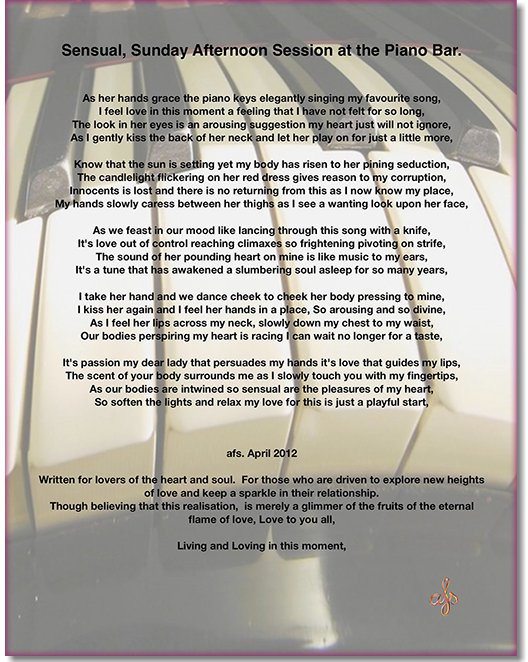 Sensual, Sunday Afternoon Session at the Piano Bar.

As her hands grace the piano keys elegantly singing my favourite song,
I feel love in this moment a feeling that I have not felt for so long,
The look in her eyes is an arousing suggestion my heart just will not ignore,
As I gently kiss the back of her neck and let her play on for just a little more,

Know that the sun is setting yet my body has risen to her pining seduction,
The candlelight flickering on her red dress gives reason to my corruption,
Innocents is lost and there is no returning from this as I now know my place,
My hands slowly caress between her thighs as I see a wanting look upon her face,

As we feast in our mood like lancing through this song with a knife,
It's love out of control reaching climaxes so frightening pivoting on strife,
The sound of her pounding heart on mine is like music to my ears,
It's a tune that has awakened a slumbering soul asleep for so many years,

I take her hand and we dance cheek to cheek her body pressing to mine,
I kiss her again and I feel her hands in a place, So arousing and so divine,
As I feel her lips across my neck, slowly down my chest to my waist,
Our bodies perspiring my heart is racing I can wait no longer for a taste,

It's passion my dear lady that persuades my hands it's love that guides my lips,
The scent of your body surrounds me as I slowly touch you with my fingertips,
As our bodies are intwined so sensual are the pleasures of my heart,
So soften the lights and relax my love for this is just a playful start,

afs. April 2012

Written for lovers of the heart and soul. For those who are driven to explore new heights of love and keep a sparkle in their relationship.
Though believing that this realisation, is merely a glimmer of the fruits of the eternal flame of love, Love to you all,

Living and Loving in this moment,

afs